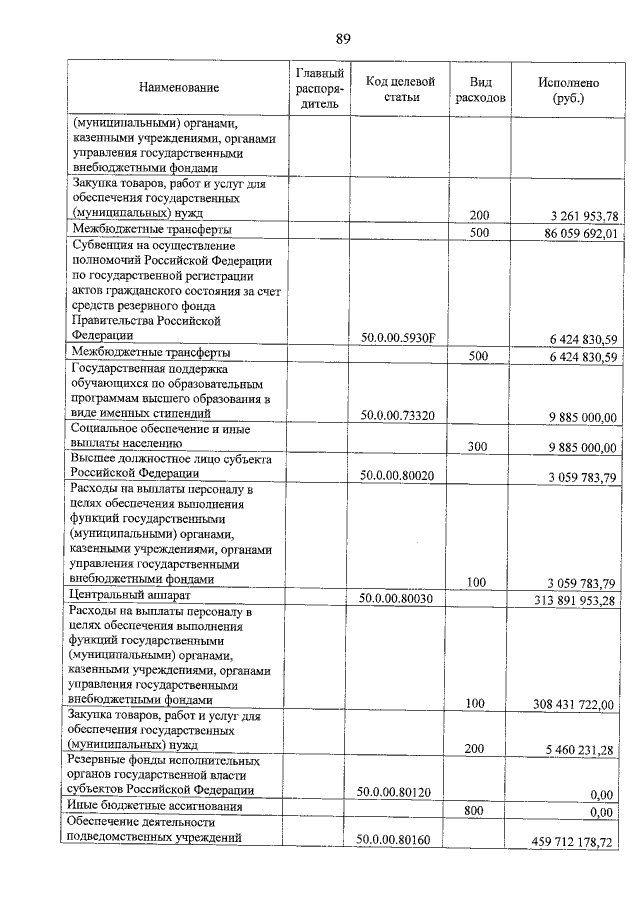 89

| Наименование | Главный распорядитель | Код целевой статьи | Вид расходов | Исполнено (руб.) |
|---|---|---|---|---|
| (муниципальными) органами, казенными учреждениями, органами управления государственными внебюджетными фондами | | | | |
| Закупка товаров, работ и услуг для обеспечения государственных (муниципальных) нужд | | | 200 | 3 261 953,78 |
| Межбюджетные трансферты | | | 500 | 86 059 692,01 |
| Субвенция на осуществление полномочий Российской Федерации по государственной регистрации актов гражданского состояния за счет средств резервного фонда Правительства Российской Федерации | | 50.0.00.5930F | | 6 424 830,59 |
| Межбюджетные трансферты | | | 500 | 6 424 830,59 |
| Государственная поддержка обучающихся по образовательным программам высшего образования в виде именных стипендий | | 50.0.00.73320 | | 9 885 000,00 |
| Социальное обеспечение и иные выплаты населению | | | 300 | 9 885 000,00 |
| Высшее должностное лицо субъекта Российской Федерации | | 50.0.00.80020 | | 3 059 783,79 |
| Расходы на выплаты персоналу в целях обеспечения выполнения функций государственными (муниципальными) органами, казенными учреждениями, органами управления государственными внебюджетными фондами | | | 100 | 3 059 783,79 |
| Центральный аппарат | | 50.0.00.80030 | | 313 891 953,28 |
| Расходы на выплаты персоналу в целях обеспечения выполнения функций государственными (муниципальными) органами, казенными учреждениями, органами управления государственными внебюджетными фондами | | | 100 | 308 431 722,00 |
| Закупка товаров, работ и услуг для обеспечения государственных (муниципальных) нужд | | | 200 | 5 460 231,28 |
| Резервные фонды исполнительных органов государственной власти субъектов Российской Федерации | | 50.0.00.80120 | | 0,00 |
| Иные бюджетные ассигнования | | | 800 | 0,00 |
| Обеспечение деятельности подведомственных учреждений | | 50.0.00.80160 | | 459 712 178,72 |